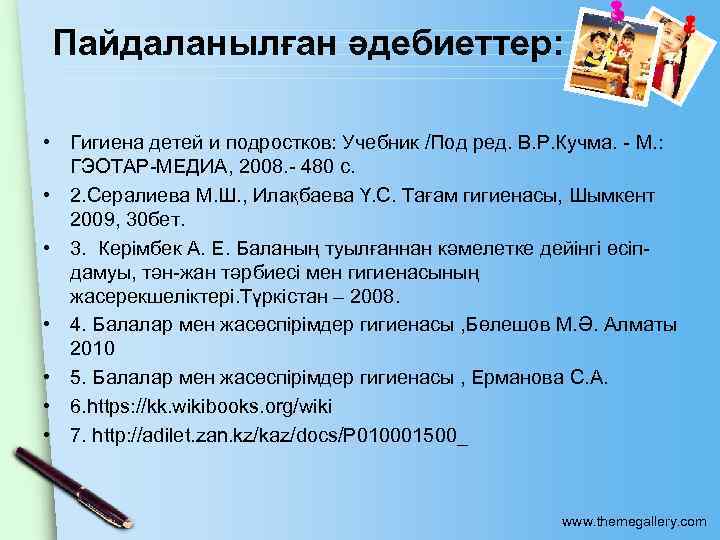 Пайдаланылған әдебиеттер:

• Гигиена детей и подростков: Учебник /Под ред. В.Р.Кучма. - М.: ГЭОТАР-МЕДИА, 2008.- 480 с.
• 2.Сералиева М.Ш., Илақбаева Ү.С. Тағам гигиенасы, Шымкент 2009, 30бет.
• 3. Керімбек А. Е. Баланың туылғаннан кәмелетке дейінгі өсіп-дамуы, тән-жан тәрбиесі мен гигиенасының жасерекшеліктері.Түркістан – 2008.
• 4. Балалар мен жасөспірімдер гигиенасы ,Бөлешов М.Ә. Алматы 2010
• 5. Балалар мен жасөспірімдер гигиенасы , Ерманова С.А.
• 6.https://kk.wikibooks.org/wiki
• 7. http://adilet.zan.kz/kaz/docs/P010001500_

www.themegallery.com